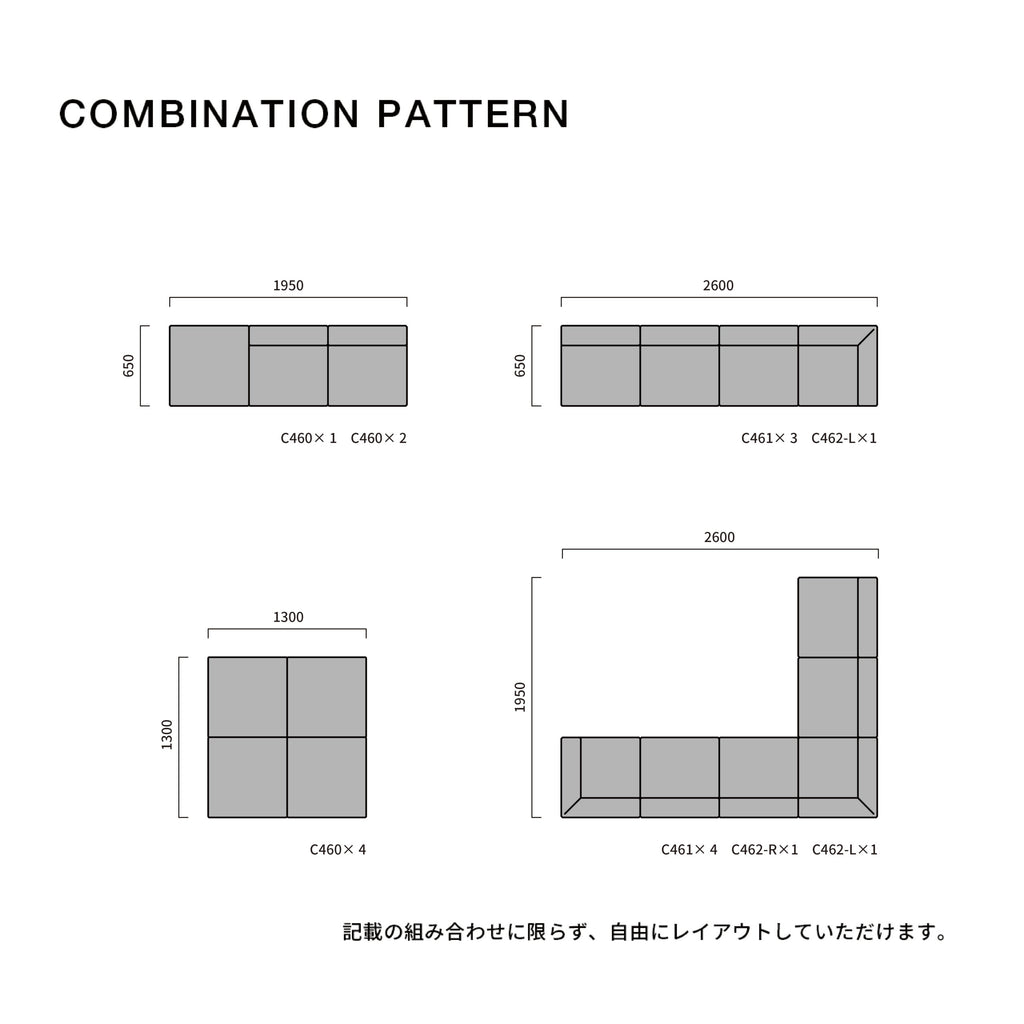 COMBINATION PATTERN

1950

650

C460× 1 C460× 2

2600

650

C461× 3 C462-L×1

1300

1300

C460× 4

2600

1950

C461× 4 C462-R×1 C462-L×1

記載の組み合わせに限らず、自由にレイアウトしていただけます。